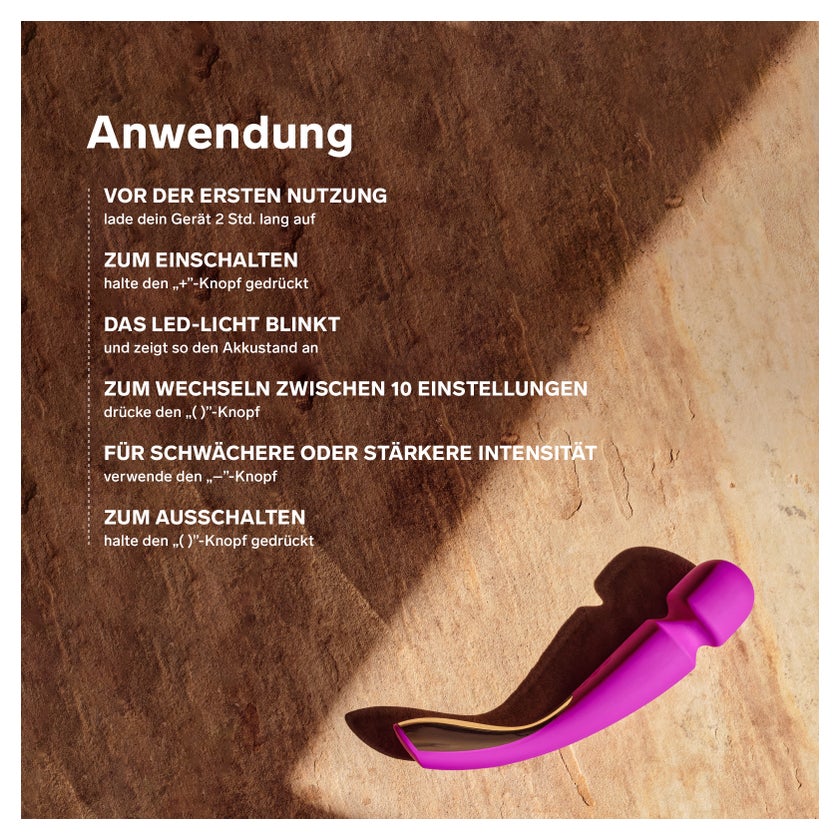 Anwendung

VOR DER ERSTEN NUTZUNG
lade dein Gerät 2 Std. lang auf

ZUM EINSCHALTEN
halte den „+"-Knopf gedrückt

DAS LED-LICHT BLINKT
und zeigt so den Akkustand an

ZUM WECHSELN ZWISCHEN 10 EINSTELLUNGEN
drücke den „( )"-Knopf

FÜR SCHWÄCHERE ODER STÄRKERE INTENSITÄT
verwende den „–"-Knopf

ZUM AUSSCHALTEN
halte den „( )"-Knopf gedrückt